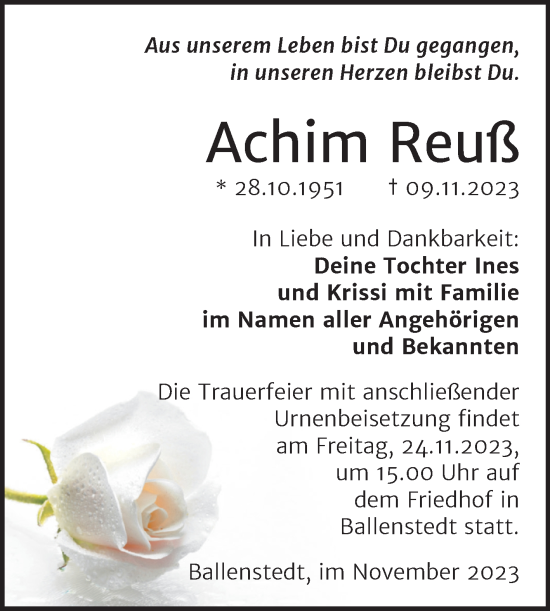 Aus unserem Leben bist Du gegangen,
in unseren Herzen bleibst Du.

Achim Reuß

* 28.10.1951 † 09.11.2023

In Liebe und Dankbarkeit:
Deine Tochter Ines
und Krissi mit Familie
im Namen aller Angehörigen
und Bekannten

Die Trauerfeier mit anschließender Urnenbeisetzung findet am Freitag, 24.11.2023, um 15.00 Uhr auf dem Friedhof in Ballenstedt statt.

Ballenstedt, im November 2023